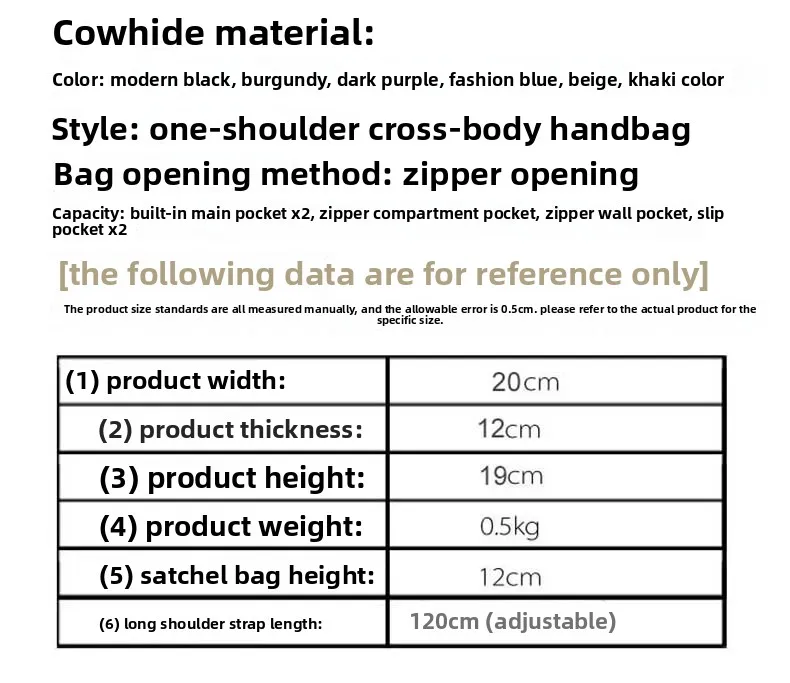 Cowhide material:

Color: modern black, burgundy, dark purple, fashion blue, beige, khaki color

Style: one-shoulder cross-body handbag

Bag opening method: zipper opening

Capacity: built-in main pocket x2, zipper compartment pocket, zipper wall pocket, slip pocket x2

[the following data are for reference only]

The product size standards are all measured manually, and the allowable error is 0.5cm. please refer to the actual product for the specific size.

| (1) product width: | 20cm |
|---|---|
| (2) product thickness: | 12cm |
| (3) product height: | 19cm |
| (4) product weight: | 0.5kg |
| (5) satchel bag height: | 12cm |
| (6) long shoulder strap length: | 120cm (adjustable) |